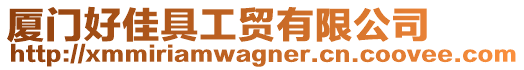 厦门好佳具工贸有限公司
http://xmmiriamwagner.cn.coovee.com